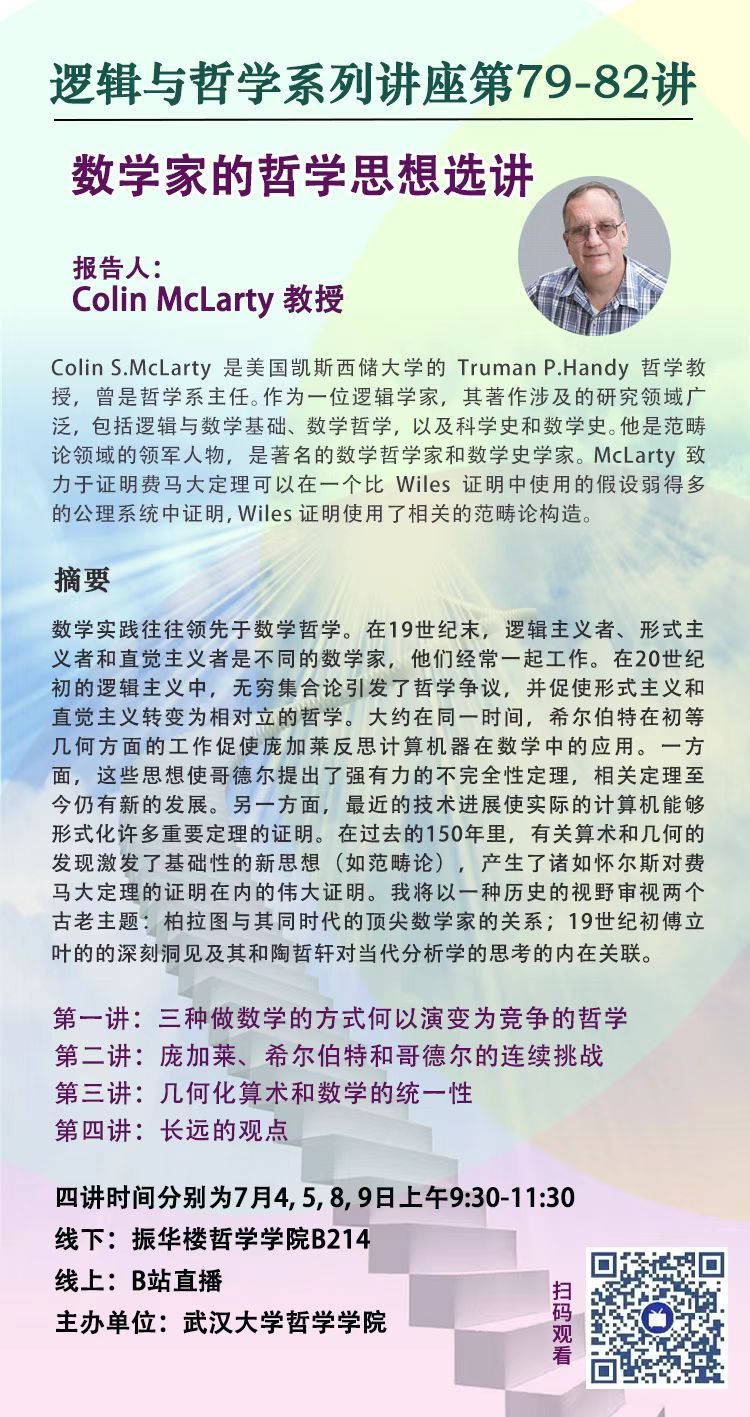 逻辑与哲学系列讲座第79-82讲

数学家的哲学思想选讲

报告人：
Colin McLarty 教授

Colin S.McLarty 是美国凯斯西储大学的 Truman P.Handy 哲学教授，曾是哲学系主任。作为一位逻辑学家，其著作涉及的研究领域广泛，包括逻辑与数学基础、数学哲学，以及科学史和数学史。他是范畴论领域的领军人物，是著名的数学哲学家和数学史学家。McLarty 致力于证明费马大定理可以在一个比 Wiles 证明中使用的假设弱得多的公理系统中证明，Wiles 证明使用了相关的范畴论构造。

摘要

数学实践往往领先于数学哲学。在19世纪末，逻辑主义者、形式主义者和直觉主义者是不同的数学家，他们经常一起工作。在20世纪初的逻辑主义中，无穷集合论引发了哲学争议，并促使形式主义和直觉主义转变为相对立的哲学。大约在同一时间，希尔伯特在初等几何方面的工作促使庞加莱反思计算机器在数学中的应用。一方面，这些思想使哥德尔提出了强有力的不完全性定理，相关定理至今仍有新的发展。另一方面，最近的技术进展使实际的计算机能够形式化许多重要定理的证明。在过去的150年里，有关算术和几何的发现激发了基础性的新思想（如范畴论），产生了诸如怀尔斯对费马大定理的证明在内的伟大证明。我将以一种历史的视野审视两个古老主题：柏拉图与其同时代的顶尖数学家的关系；19世纪初傅立叶的的深刻洞见及其和陶哲轩对当代分析学的思考的内在关联。

第一讲：三种做数学的方式何以演变为竞争的哲学
第二讲：庞加莱、希尔伯特和哥德尔的连续挑战
第三讲：几何化算术和数学的统一性
第四讲：长远的观点

四讲时间分别为7月4, 5, 8, 9日上午9:30-11:30
线下：振华楼哲学学院B214
线上：B站直播
主办单位：武汉大学哲学学院

扫码观看